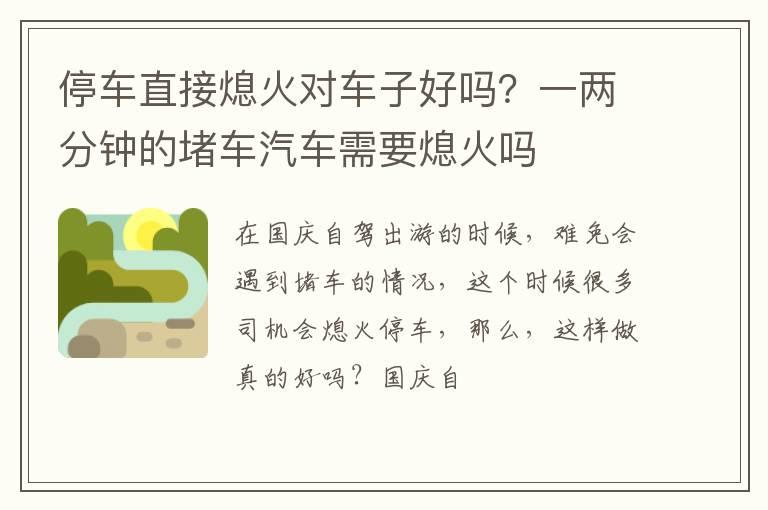 停车直接熄火对车子好吗？一两分钟的堵车汽车需要熄火吗

在国庆自驾出游的时候，难免会遇到堵车的情况，这个时候很多司机会熄火停车，那么，这样做真的好吗？国庆自